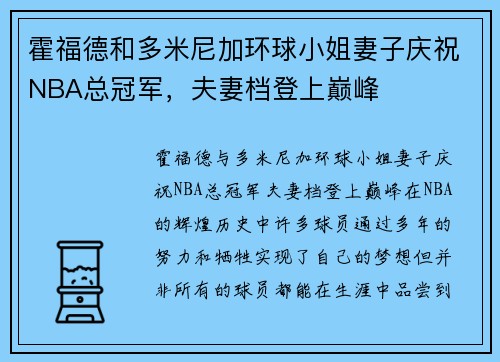 霍福德和多米尼加环球小姐妻子庆祝NBA总冠军，夫妻档登上巅峰

霍福德与多米尼加环球小姐妻子庆祝NBA总冠军 夫妻档登上巅峰在NBA的辉煌历史中许多球员通过多年的努力和牺牲实现了自己的梦想但并非所有的球员都能在生涯中品尝到